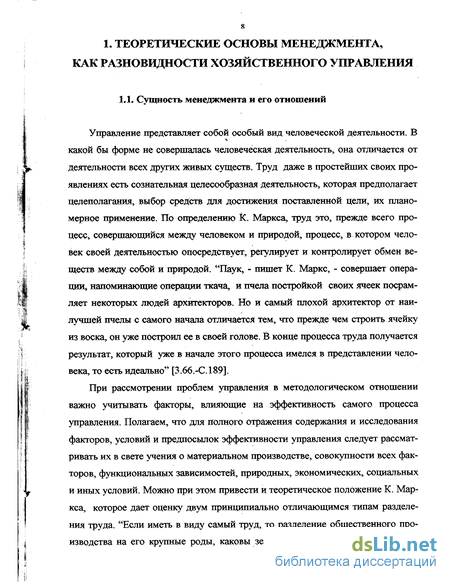 8

1. ТЕОРЕТИЧЕСКИЕ ОСНОВЫ МЕНЕДЖМЕНТА, КАК РАЗНОВИДНОСТИ ХОЗЯЙСТВЕННОГО УПРАВЛЕНИЯ

1.1. Сущность менеджмента и его отношений

Управление представляет собой особый вид человеческой деятельности. В какой бы форме не совершалась человеческая деятельность, она отличается от деятельности всех других живых существ. Труд даже в простейших своих проявлениях есть сознательная целесообразная деятельность, которая предполагает целеполагания, выбор средств для достижения поставленной цели, их планомерное применение. По определению К. Маркса, труд это, прежде всего процесс, совершающийся между человеком и природой, процесс, в котором человек своей деятельностью опосредствует, регулирует и контролирует обмен веществ между собой и природой. "Паук, - пишет К. Маркс, - совершает операции, напоминающие операции ткача, и пчела постройкой своих ячеек посрамляет некоторых людей архитекторов. Но и самый плохой архитектор от наилучшей пчелы с самого начала отличается тем, что прежде чем строить ячейку из воска, он уже построил ее в своей голове. В конце процесса труда получается результат, который уже в начале этого процесса имелся в представлении человека, то есть идеально" [3.66.-С.189].

При рассмотрении проблем управления в методологическом отношении важно учитывать факторы, влияющие на эффективность самого процесса управления. Полагаем, что для полного отражения содержания и исследования факторов, условий и предпосылок эффективности управления следует рассматривать их в свете учения о материальном производстве, совокупности всех факторов, функциональных зависимостей, природных, экономических, социальных и иных условий. Можно при этом привести и теоретическое положение К. Маркса, которое дает оценку двум принципиально отличающимся типам разделения труда. "Если иметь в виду самый труд, то разделение общественного производства на его крупные роды, каковы зе

dsLib.net
библиотека диссертаций